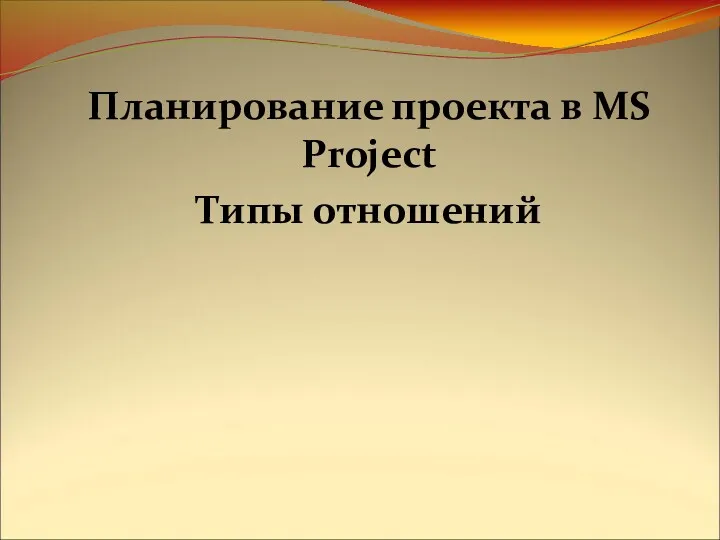 Планирование проекта в MS Project

Типы отношений